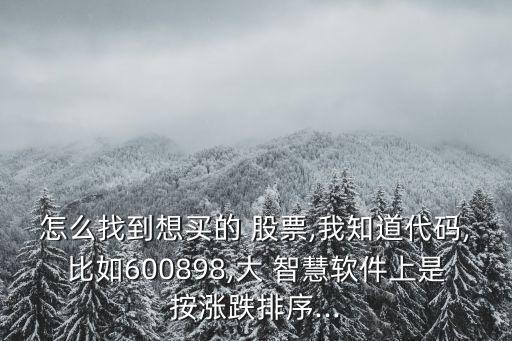 怎么找到想买的 股票,我知道代码,比如600898,大 智慧软件上是按涨跌排序...